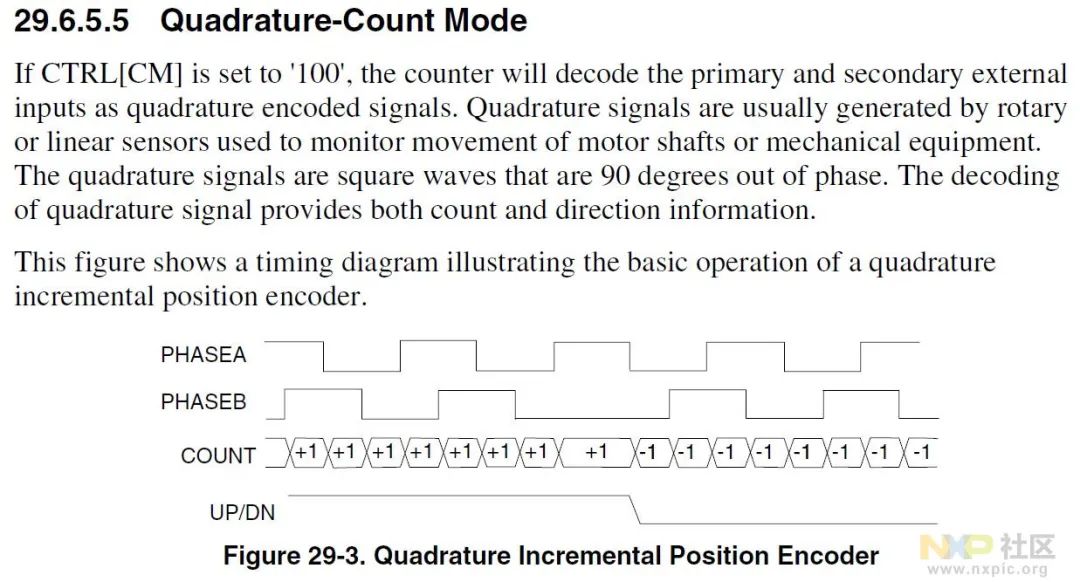 29.6.5.5 Quadrature-Count Mode

If CTRL[CM] is set to '100', the counter will decode the primary and secondary external inputs as quadrature encoded signals. Quadrature signals are usually generated by rotary or linear sensors used to monitor movement of motor shafts or mechanical equipment. The quadrature signals are square waves that are 90 degrees out of phase. The decoding of quadrature signal provides both count and direction information.

This figure shows a timing diagram illustrating the basic operation of a quadrature incremental position encoder.

PHASEA

PHASEB

COUNT +1 +1 +1 +1 +1 +1 +1 +1 -1 -1 -1 -1 -1 -1 -1 -1

UP/DN

Figure 29-3. Quadrature Incremental Position Encoder

NXP 社区
www.nxpic.org